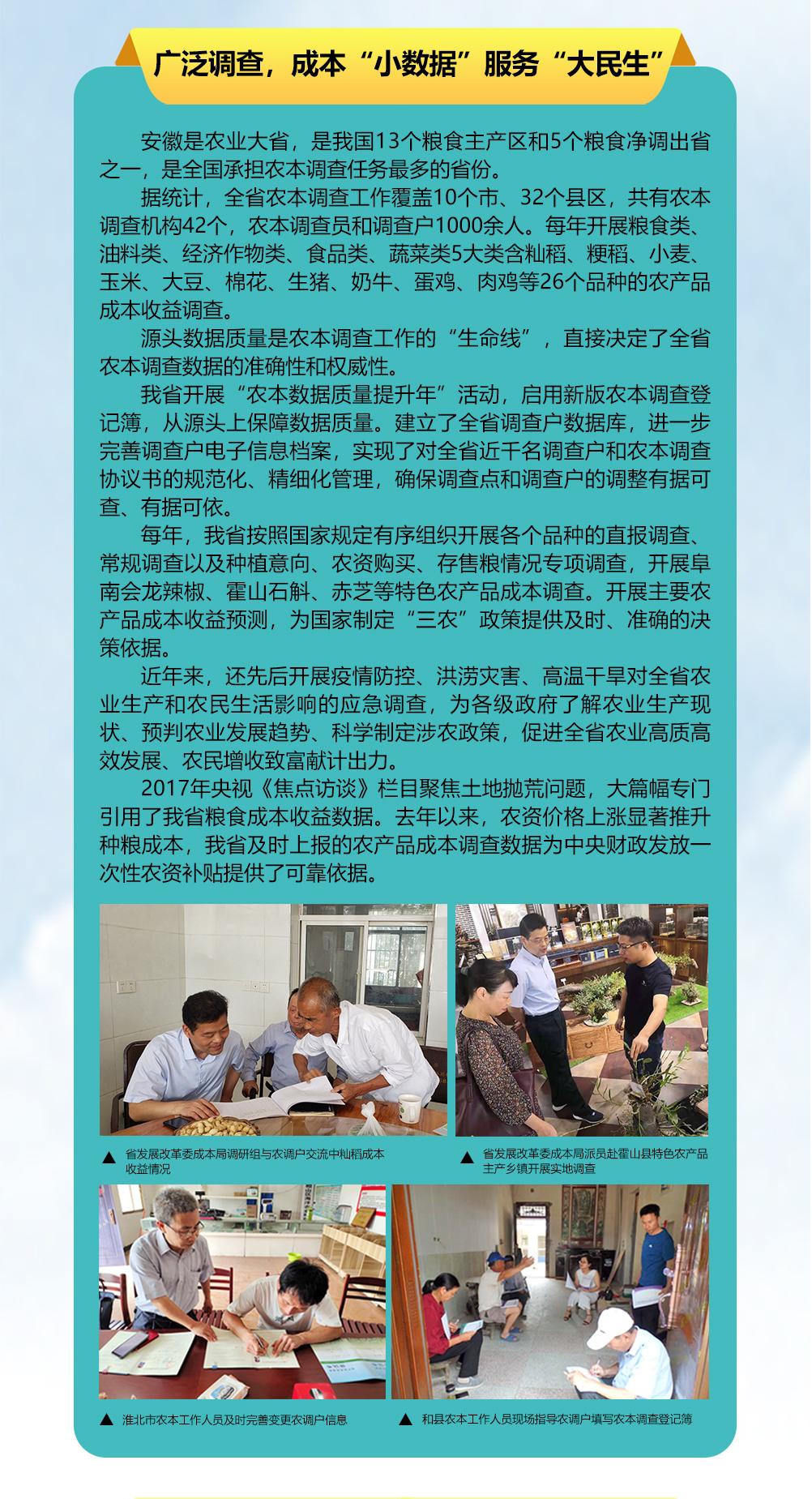 广泛调查，成本“小数据”服务“大民生”

安徽是农业大省，是我国13个粮食主产区和5个粮食净调出省之一，是全国承担农本调查任务最多的省份。

据统计，全省农本调查工作覆盖10个市、32个县区，共有农本调查机构42个，农本调查员和调查户1000余人。每年开展粮食类、油料类、经济作物类、食品类、蔬菜类5大类含籼稻、粳稻、小麦、玉米、大豆、棉花、生猪、奶牛、蛋鸡、肉鸡等26个品种的农产品成本收益调查。

源头数据质量是农本调查工作的“生命线”，直接决定了全省农本调查数据的准确性和权威性。

我省开展“农本数据质量提升年”活动，启用新版农本调查登记簿，从源头上保障数据质量。建立了全省调查户数据库，进一步完善调查户电子信息档案，实现了对全省近千名调查户和农本调查协议书的规范化、精细化管理，确保调查点和调查户的调整有据可查、有据可依。

每年，我省按照国家规定有序组织开展各个品种的直报调查、常规调查以及种植意向、农资购买、存售粮情况专项调查，开展阜南会龙辣椒、霍山石斛、赤芝等特色农产品成本调查。开展主要农产品成本收益预测，为国家制定“三农”政策提供及时、准确的决策依据。

近年来，还先后开展疫情防控、洪涝灾害、高温干旱对全省农业生产和农民生活影响的应急调查，为各级政府了解农业生产现状、预判农业发展趋势、科学制定涉农政策，促进全省农业高质高效发展、农民增收致富献计出力。

2017年央视《焦点访谈》栏目聚焦土地抛荒问题，大篇幅专门引用了我省粮食成本收益数据。去年以来，农资价格上涨显著推升种粮成本，我省及时上报的农产品成本调查数据为中央财政发放一次性农资补贴提供了可靠依据。

▲ 省发展改革委成本局调研组与农调户交流中籼稻成本收益情况

▲ 省发展改革委成本局派员赴霍山县特色农产品主产乡镇开展实地调查

▲ 淮北市农本工作人员及时完善变更农调户信息

▲ 和县农本工作人员现场指导农调户填写农本调查登记簿